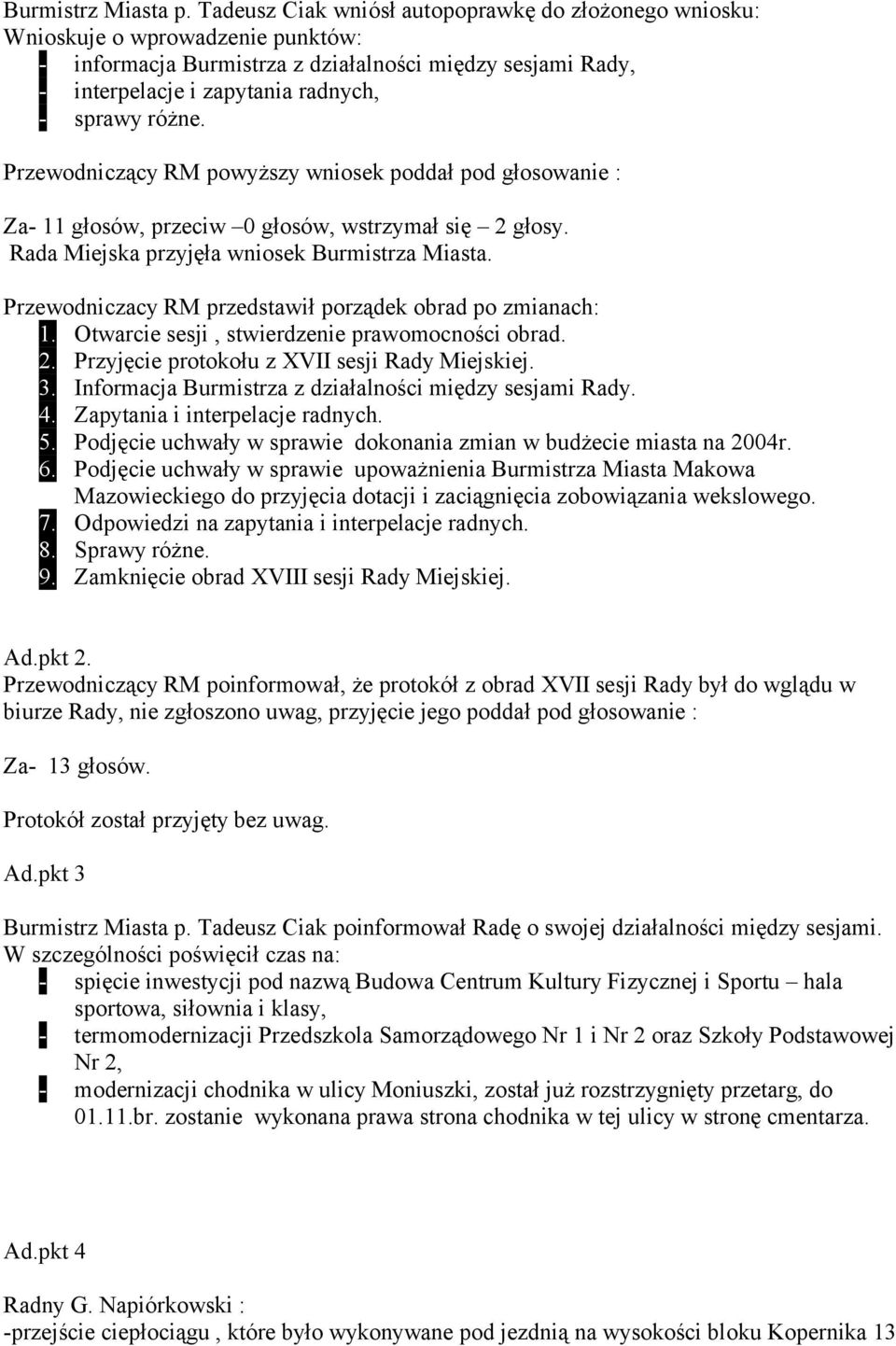 Burmistrz Miasta p. Tadeusz Ciak wniósł autopoprawkę do złożonego wniosku:
Wnioskuje o wprowadzenie punktów:
- informacja Burmistrza z działalności między sesjami Rady,
- interpelacje i zapytania radnych,
- sprawy różne.

Przewodniczący RM powyższy wniosek poddał pod głosowanie :

Za- 11 głosów, przeciw –0 głosów, wstrzymał się – 2 głosy.
Rada Miejska przyjęła wniosek Burmistrza Miasta.

Przewodniczacy RM przedstawił porządek obrad po zmianach:
1. Otwarcie sesji , stwierdzenie prawomocności obrad.
2. Przyjęcie protokołu z XVII sesji Rady Miejskiej.
3. Informacja Burmistrza z działalności między sesjami Rady.
4. Zapytania i interpelacje radnych.
5. Podjęcie uchwały w sprawie dokonania zmian w budżecie miasta na 2004r.
6. Podjęcie uchwały w sprawie upoważnienia Burmistrza Miasta Makowa Mazowieckiego do przyjęcia dotacji i zaciągnięcia zobowiązania wekslowego.
7. Odpowiedzi na zapytania i interpelacje radnych.
8. Sprawy różne.
9. Zamknięcie obrad XVIII sesji Rady Miejskiej.

Ad.pkt 2.
Przewodniczący RM poinformował, że protokół z obrad XVII sesji Rady był do wglądu w biurze Rady, nie zgłoszono uwag, przyjęcie jego poddał pod głosowanie :

Za- 13 głosów.

Protokół został przyjęty bez uwag.

Ad.pkt 3

Burmistrz Miasta p. Tadeusz Ciak poinformował Radę o swojej działalności między sesjami.
W szczególności poświęcił czas na:
- spięcie inwestycji pod nazwą Budowa Centrum Kultury Fizycznej i Sportu – hala sportowa, siłownia i klasy,
- termomodernizacji Przedszkola Samorządowego Nr 1 i Nr 2 oraz Szkoły Podstawowej Nr 2,
- modernizacji chodnika w ulicy Moniuszki, został już rozstrzygnięty przetarg, do 01.11.br. zostanie wykonana prawa strona chodnika w tej ulicy w stronę cmentarza.

Ad.pkt 4

Radny G. Napiórkowski :
-przejście ciepłociągu , które było wykonywane pod jezdnią na wysokości bloku Kopernika 13